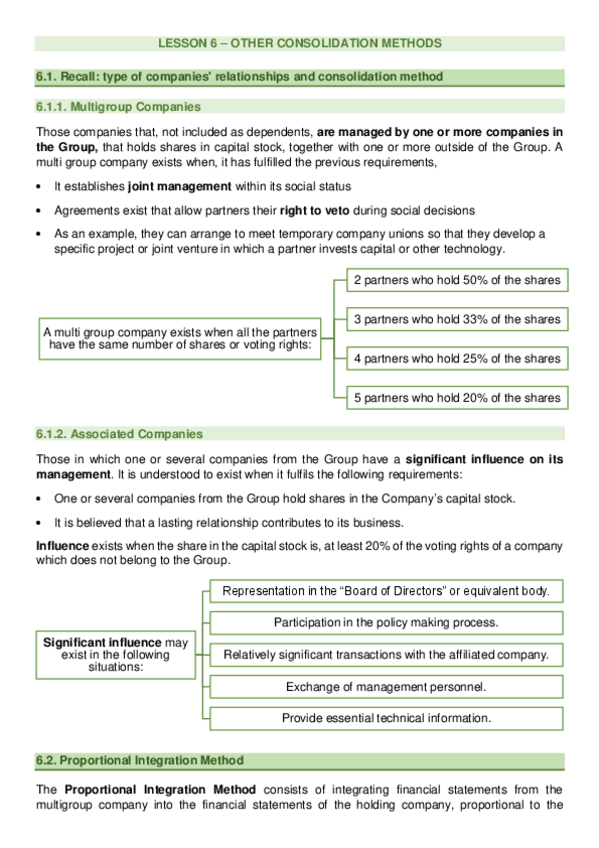 LESSON 6 – OTHER CONSOLIDATION METHODS

6.1. Recall: type of companies' relationships and consolidation method

6.1.1. Multigroup Companies

Those companies that, not included as dependents, are managed by one or more companies in the Group, that holds shares in capital stock, together with one or more outside of the Group. A multi group company exists when, it has fulfilled the previous requirements,

• It establishes joint management within its social status

• Agreements exist that allow partners their right to veto during social decisions

• As an example, they can arrange to meet temporary company unions so that they develop a specific project or joint venture in which a partner invests capital or other technology.

A multi group company exists when all the partners have the same number of shares or voting rights:

2 partners who hold 50% of the shares

3 partners who hold 33% of the shares

4 partners who hold 25% of the shares

5 partners who hold 20% of the shares

6.1.2. Associated Companies

Those in which one or several companies from the Group have a significant influence on its management. It is understood to exist when it fulfils the following requirements:

• One or several companies from the Group hold shares in the Company's capital stock.

• It is believed that a lasting relationship contributes to its business.

Influence exists when the share in the capital stock is, at least 20% of the voting rights of a company which does not belong to the Group.

Significant influence may exist in the following situations:

Representation in the "Board of Directors" or equivalent body.

Participation in the policy making process.

Relatively significant transactions with the affiliated company.

Exchange of management personnel.

Provide essential technical information.

6.2. Proportional Integration Method

The Proportional Integration Method consists of integrating financial statements from the multigroup company into the financial statements of the holding company, proportional to the